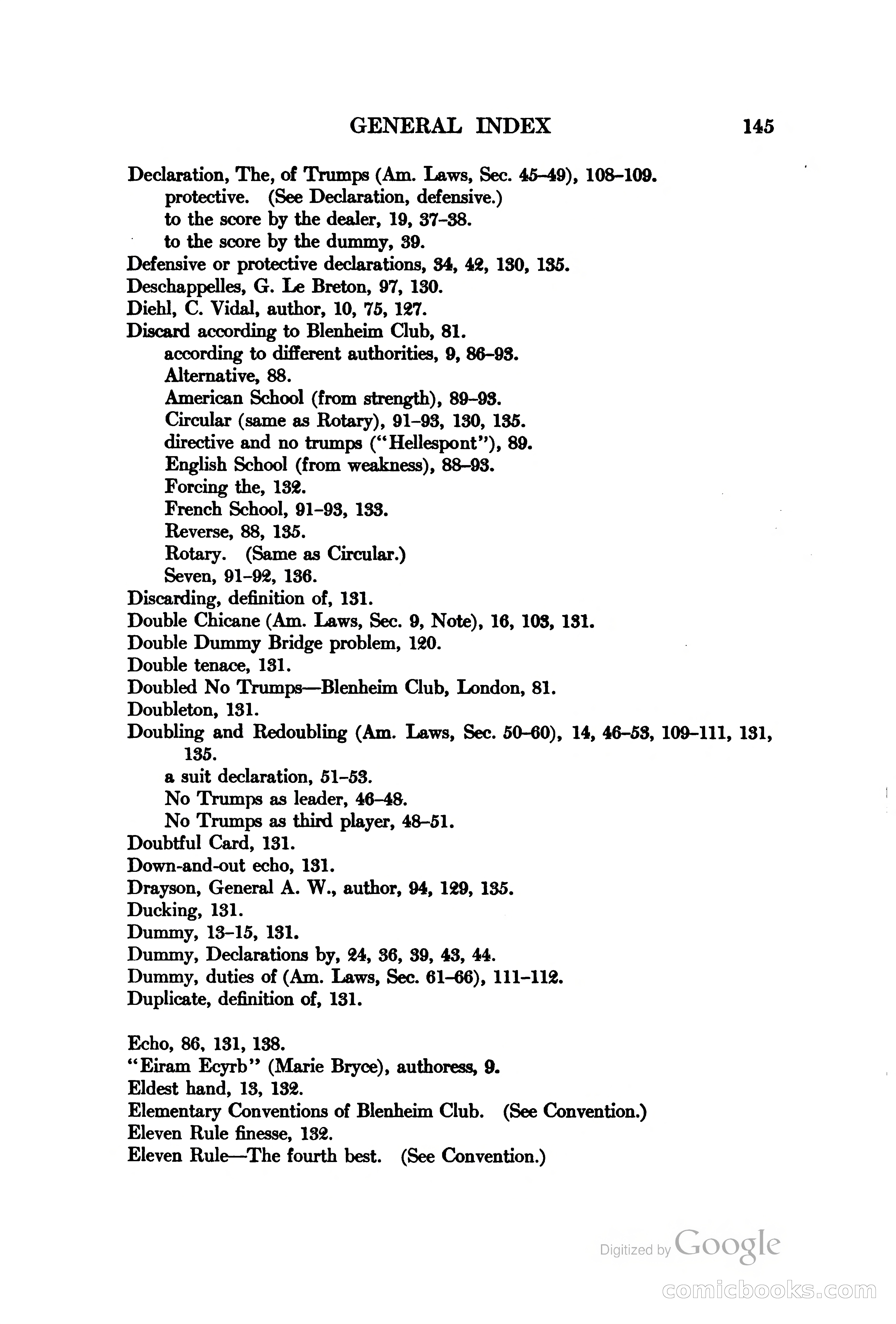 GENERAL INDEX 145

Declaration, The, of Trumps (Am. Laws, Sec. 45–49), 108–109.
protective. (See Declaration, defensive.)
to the score by the dealer, 19, 37–38.
to the score by the dummy, 39.
Defensive or protective declarations, 34, 42, 130, 135.
Deschappelles, G. Le Breton, 97, 130.
Diehl, C. Vidal, author, 10, 75, 127.
Discard according to Blenheim Club, 81.
according to different authorities, 9, 86–93.
Alternative, 88.
American School (from strength), 89–93.
Circular (same as Rotary), 91–93, 130, 135.
directive and no trumps ("Hellespont"), 89.
English School (from weakness), 88–93.
Forcing the, 132.
French School, 91–93, 133.
Reverse, 88, 135.
Rotary. (Same as Circular.)
Seven, 91–92, 136.
Discarding, definition of, 131.
Double Chicane (Am. Laws, Sec. 9, Note), 16, 103, 131.
Double Dummy Bridge problem, 120.
Double tenace, 131.
Doubled No Trumps—Blenheim Club, London, 81.
Doubleton, 131.
Doubling and Redoubling (Am. Laws, Sec. 50–60), 14, 46–53, 109–111, 131, 135.
a suit declaration, 51–53.
No Trumps as leader, 46–48.
No Trumps as third player, 48–51.
Doubtful Card, 131.
Down-and-out echo, 131.
Drayson, General A. W., author, 94, 129, 135.
Ducking, 131.
Dummy, 13–15, 131.
Dummy, Declarations by, 24, 36, 39, 43, 44.
Dummy, duties of (Am. Laws, Sec. 61–66), 111–112.
Duplicate, definition of, 131.

Echo, 86, 131, 138.
"Eiram Ecyrb" (Marie Bryce), authoress, 9.
Eldest hand, 13, 132.
Elementary Conventions of Blenheim Club. (See Convention.)
Eleven Rule finesse, 132.
Eleven Rule—The fourth best. (See Convention.)

Digitized by Google
comicbooks.com